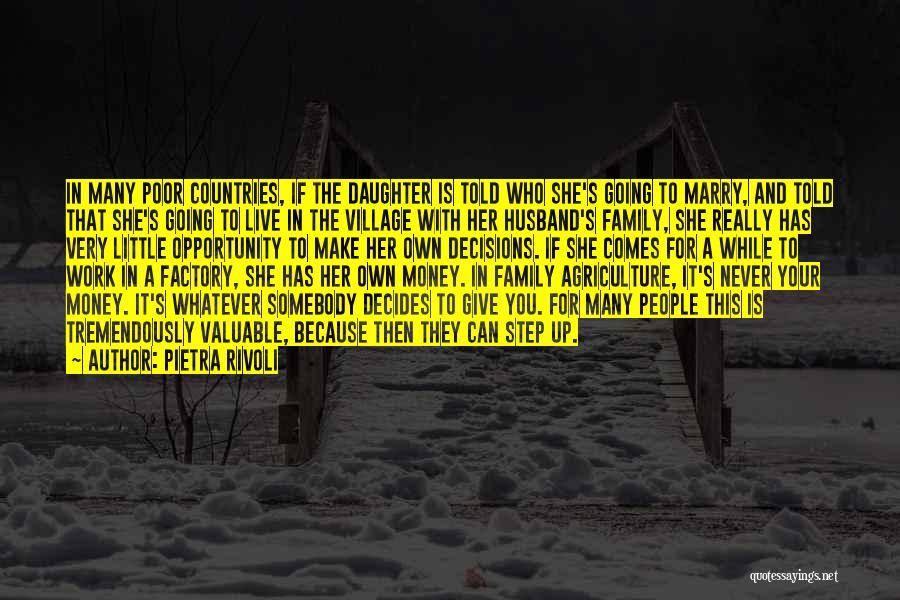 IN MANY POOR COUNTRIES, IF THE DAUGHTER IS TOLD WHO SHE'S GOING TO MARRY, AND TOLD THAT SHE'S GOING TO LIVE IN THE VILLAGE WITH HER HUSBAND'S FAMILY, SHE REALLY HAS VERY LITTLE OPPORTUNITY TO MAKE HER OWN DECISIONS. IF SHE COMES FOR A WHILE TO WORK IN A FACTORY, SHE HAS HER OWN MONEY. IN FAMILY AGRICULTURE, IT'S NEVER YOUR MONEY. IT'S WHATEVER SOMEBODY DECIDES TO GIVE YOU. FOR MANY PEOPLE THIS IS TREMENDOUSLY VALUABLE, BECAUSE THEN THEY CAN STEP UP.

— AUTHOR: PIETRA RIVOLI

quotessayings.net